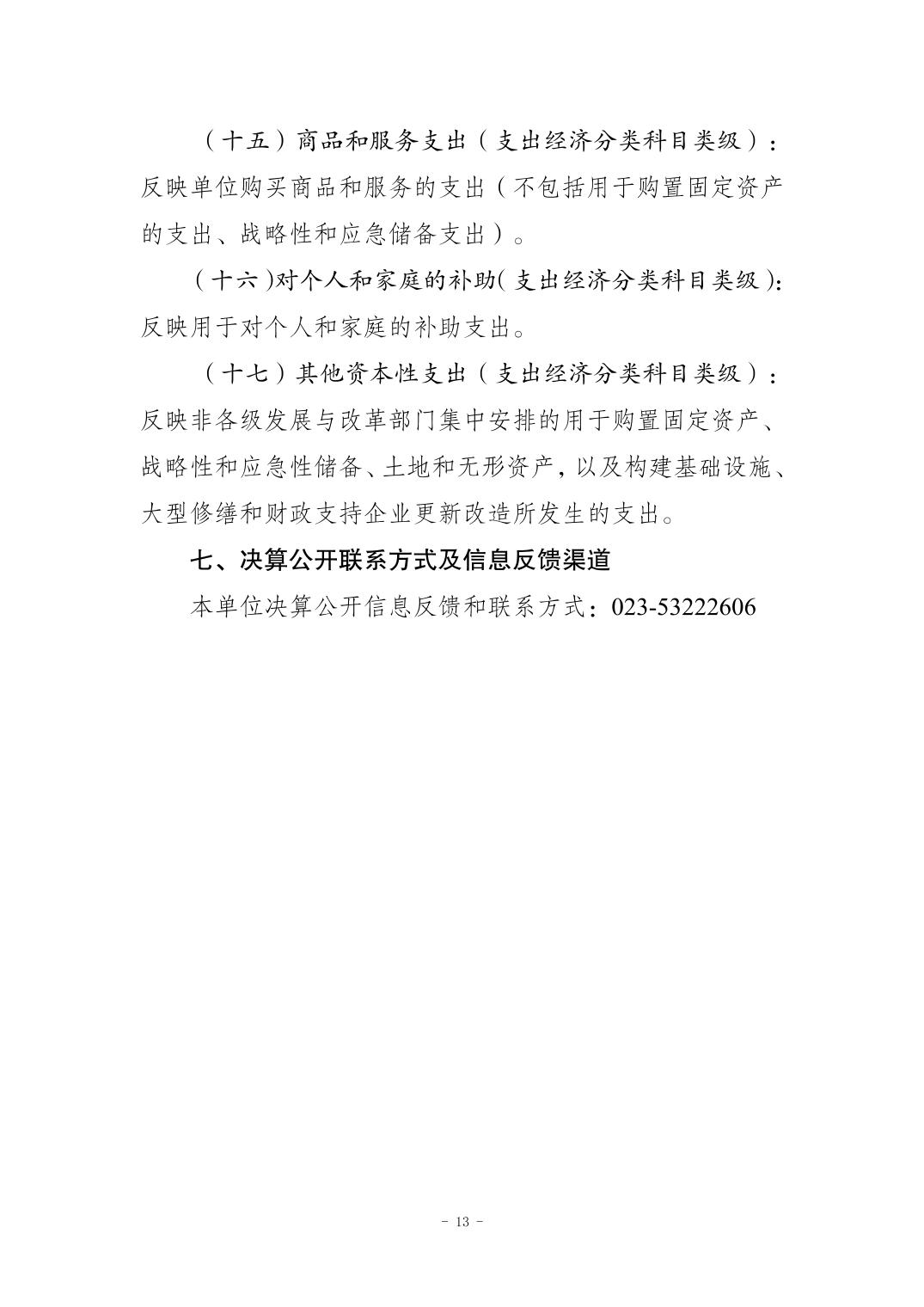 （十五）商品和服务支出（支出经济分类科目类级）：反映单位购买商品和服务的支出（不包括用于购置固定资产的支出、战略性和应急储备支出）。

（十六）对个人和家庭的补助（支出经济分类科目类级）：反映用于对个人和家庭的补助支出。

（十七）其他资本性支出（支出经济分类科目类级）：反映非各级发展与改革部门集中安排的用于购置固定资产、战略性和应急性储备、土地和无形资产，以及构建基础设施、大型修缮和财政支持企业更新改造所发生的支出。

七、决算公开联系方式及信息反馈渠道

本单位决算公开信息反馈和联系方式：023-53222606

- 13 -